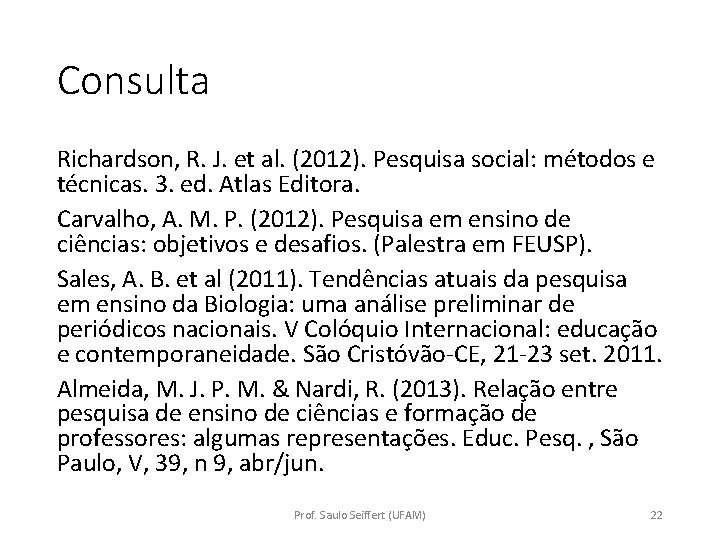 Consulta

Richardson, R. J. et al. (2012). Pesquisa social: métodos e técnicas. 3. ed. Atlas Editora.

Carvalho, A. M. P. (2012). Pesquisa em ensino de ciências: objetivos e desafios. (Palestra em FEUSP).

Sales, A. B. et al (2011). Tendências atuais da pesquisa em ensino da Biologia: uma análise preliminar de periódicos nacionais. V Colóquio Internacional: educação e contemporaneidade. São Cristóvão-CE, 21-23 set. 2011.

Almeida, M. J. P. M. & Nardi, R. (2013). Relação entre pesquisa de ensino de ciências e formação de professores: algumas representações. Educ. Pesq. , São Paulo, V, 39, n 9, abr/jun.

Prof. Saulo Seiffert (UFAM)

22